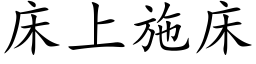 床上施床